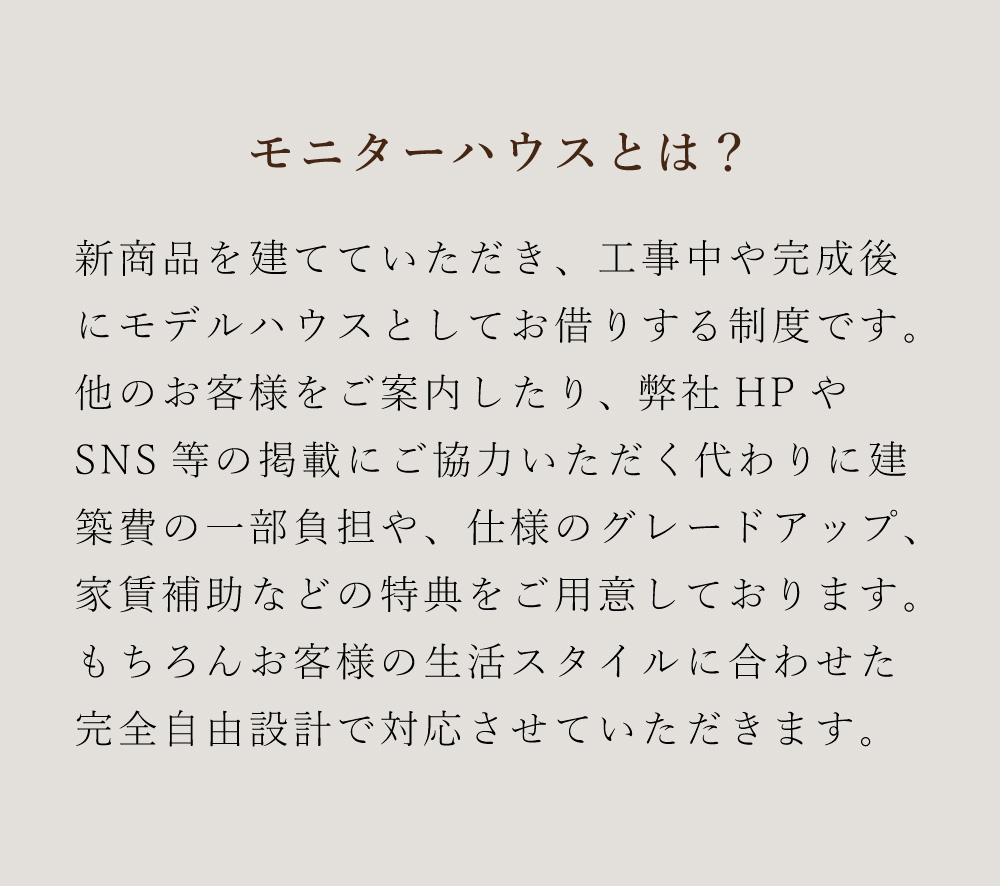 モニターハウスとは？

新商品を建てていただき、工事中や完成後にモデルハウスとしてお借りする制度です。他のお客様をご案内したり、弊社HPやSNS等の掲載にご協力いただく代わりに建築費の一部負担や、仕様のグレードアップ、家賃補助などの特典をご用意しております。もちろんお客様の生活スタイルに合わせた完全自由設計で対応させていただきます。